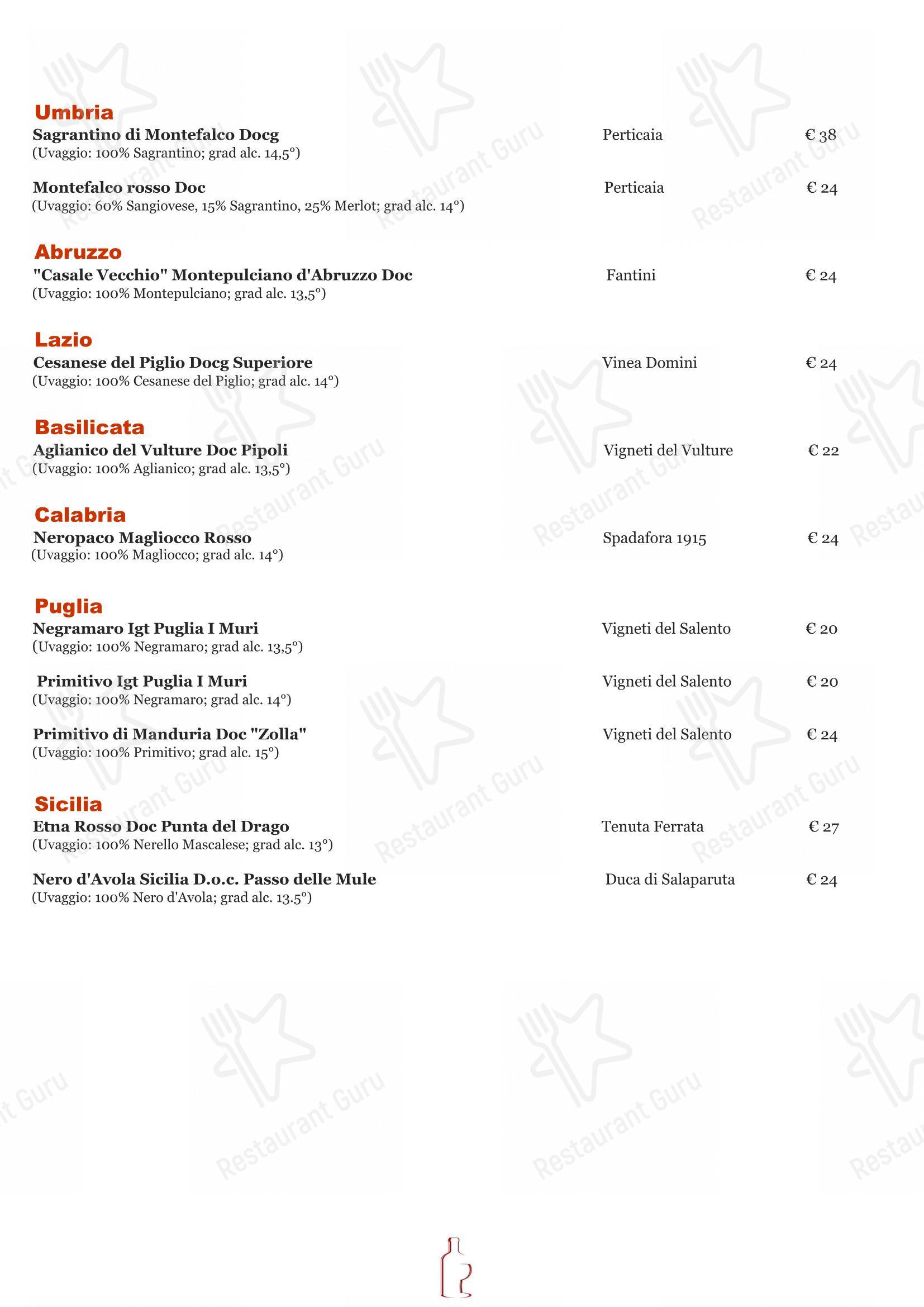 Umbria
Sagrantino di Montefalco Docg Perticaia € 38
(Uvaggio: 100% Sagrantino; grad alc. 14,5°)

Montefalco rosso Doc Perticaia € 24
(Uvaggio: 60% Sangiovese, 15% Sagrantino, 25% Merlot; grad alc. 14°)

Abruzzo
"Casale Vecchio" Montepulciano d'Abruzzo Doc Fantini € 24
(Uvaggio: 100% Montepulciano; grad alc. 13,5°)

Lazio
Cesanese del Piglio Docg Superiore Vinea Domini € 24
(Uvaggio: 100% Cesanese del Piglio; grad alc. 14°)

Basilicata
Aglianico del Vulture Doc Pipoli Vigneti del Vulture € 22
(Uvaggio: 100% Aglianico; grad alc. 13,5°)

Calabria
Neropaco Magliocco Rosso Spadafora 1915 € 24
(Uvaggio: 100% Magliocco; grad alc. 14°)

Puglia
Negramaro Igt Puglia I Muri Vigneti del Salento € 20
(Uvaggio: 100% Negramaro; grad alc. 13,5°)

Primitivo Igt Puglia I Muri Vigneti del Salento € 20
(Uvaggio: 100% Negramaro; grad alc. 14°)

Primitivo di Manduria Doc "Zolla" Vigneti del Salento € 24
(Uvaggio: 100% Primitivo; grad alc. 15°)

Sicilia
Etna Rosso Doc Punta del Drago Tenuta Ferrata € 27
(Uvaggio: 100% Nerello Mascalese; grad alc. 13°)

Nero d'Avola Sicilia D.o.c. Passo delle Mule Duca di Salaparuta € 24
(Uvaggio: 100% Nero d'Avola; grad alc. 13.5°)

Restaurant Guru